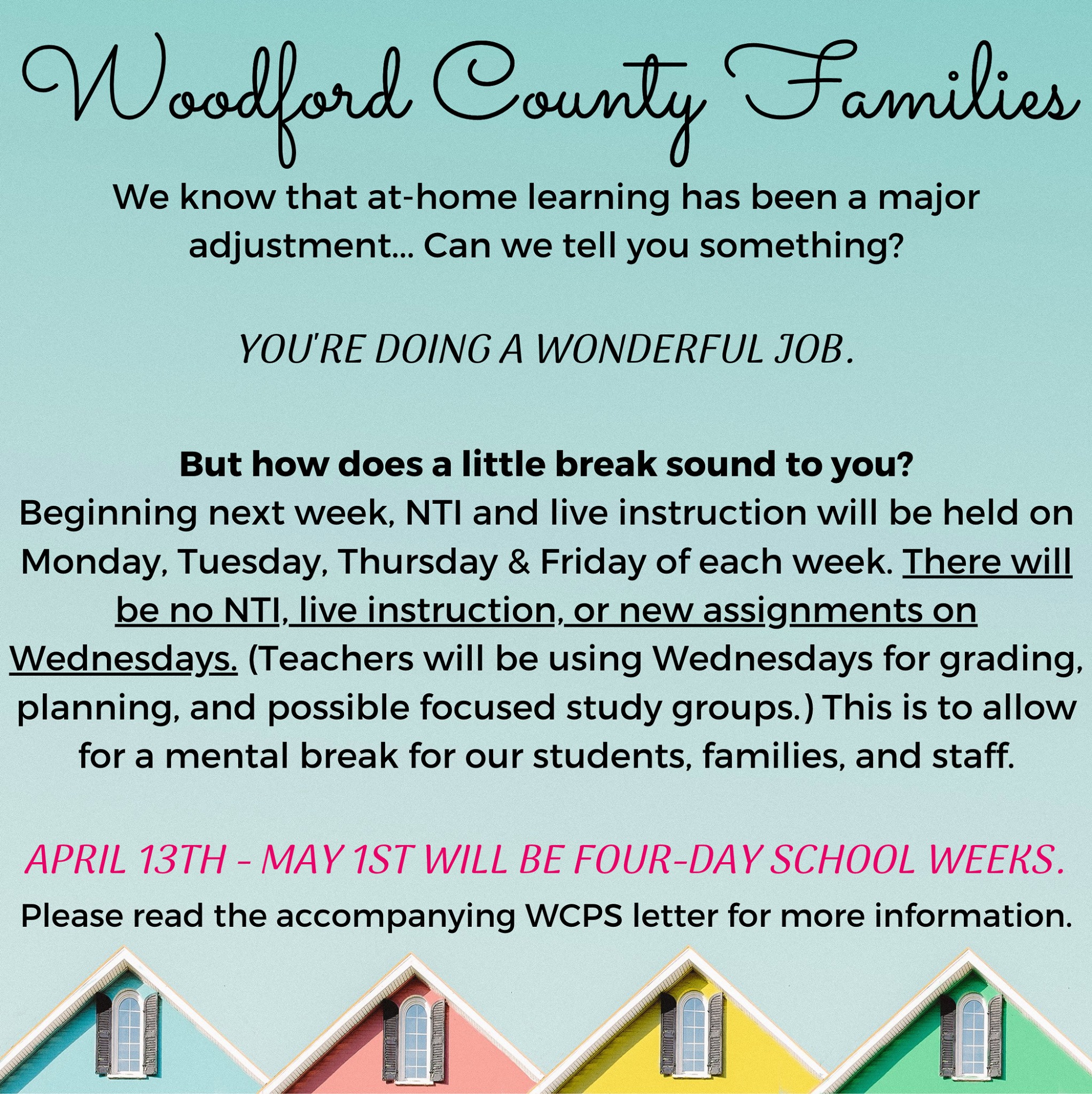 Woodford County Families

We know that at-home learning has been a major adjustment... Can we tell you something?

YOU'RE DOING A WONDERFUL JOB.

But how does a little break sound to you?
Beginning next week, NTI and live instruction will be held on Monday, Tuesday, Thursday & Friday of each week. There will be no NTI, live instruction, or new assignments on Wednesdays. (Teachers will be using Wednesdays for grading, planning, and possible focused study groups.) This is to allow for a mental break for our students, families, and staff.

APRIL 13TH - MAY 1ST WILL BE FOUR-DAY SCHOOL WEEKS.

Please read the accompanying WCPS letter for more information.